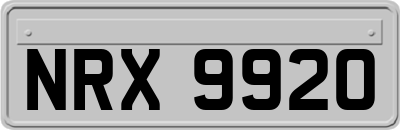 NRX 9920